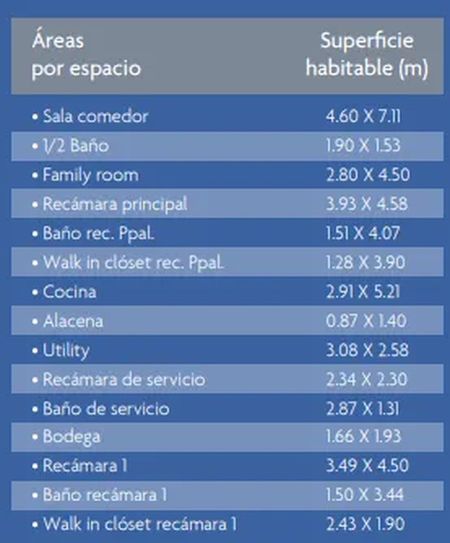 | Áreas por espacio | Superficie habitable (m) |
|---|---|
| • Sala comedor | 4.60 X 7.11 |
| • 1/2 Baño | 1.90 X 1.53 |
| • Family room | 2.80 X 4.50 |
| • Recámara principal | 3.93 X 4.58 |
| • Baño rec. Ppal. | 1.51 X 4.07 |
| • Walk in clóset rec. Ppal. | 1.28 X 3.90 |
| • Cocina | 2.91 X 5.21 |
| • Alacena | 0.87 X 1.40 |
| • Utility | 3.08 X 2.58 |
| • Recámara de servicio | 2.34 X 2.30 |
| • Baño de servicio | 2.87 X 1.31 |
| • Bodega | 1.66 X 1.93 |
| • Recámara 1 | 3.49 X 4.50 |
| • Baño recámara 1 | 1.50 X 3.44 |
| • Walk in clóset recámara 1 | 2.43 X 1.90 |